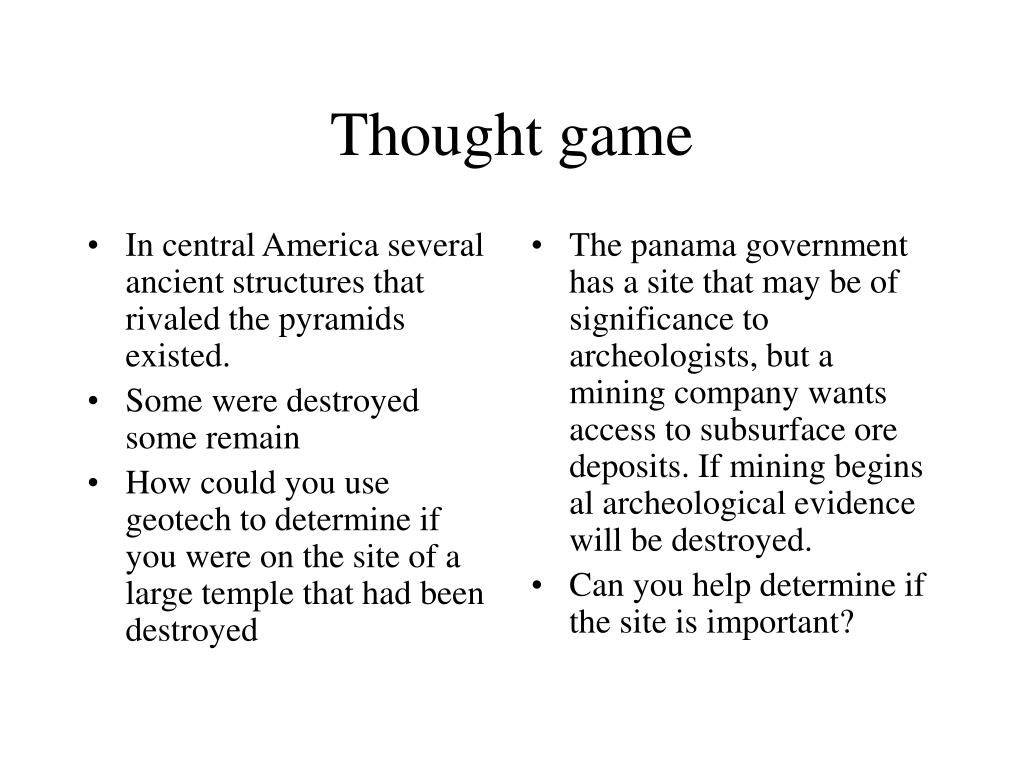 Thought game

• In central America several ancient structures that rivaled the pyramids existed.
• Some were destroyed some remain
• How could you use geotech to determine if you were on the site of a large temple that had been destroyed

• The panama government has a site that may be of significance to archeologists, but a mining company wants access to subsurface ore deposits. If mining begins al archeological evidence will be destroyed.
• Can you help determine if the site is important?